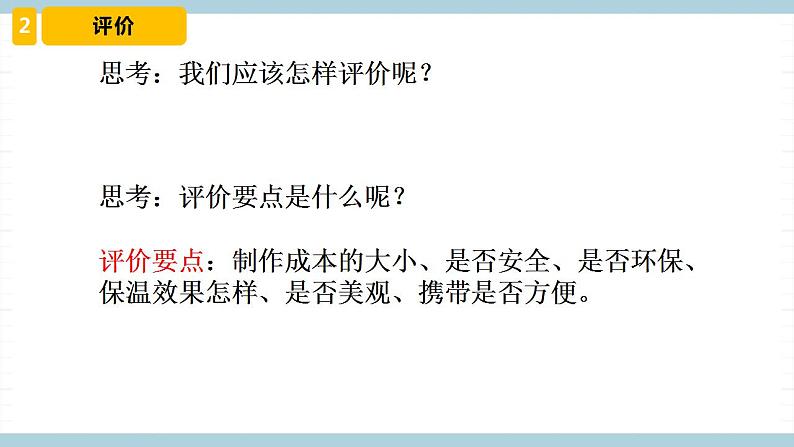 2 评价

思考：我们应该怎样评价呢？

思考：评价要点是什么呢？

评价要点：制作成本的大小、是否安全、是否环保、保温效果怎样、是否美观、携带是否方便。